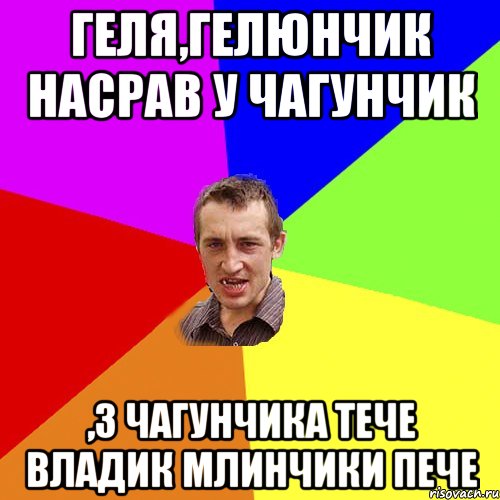 ГЕЛЯ,ГЕЛЮНЧИК НАСРАВ У ЧАГУНЧИК

,З ЧАГУНЧИКА ТЕЧЕ ВЛАДИК МЛИНЧИКИ ПЕЧЕ

risovach.ru